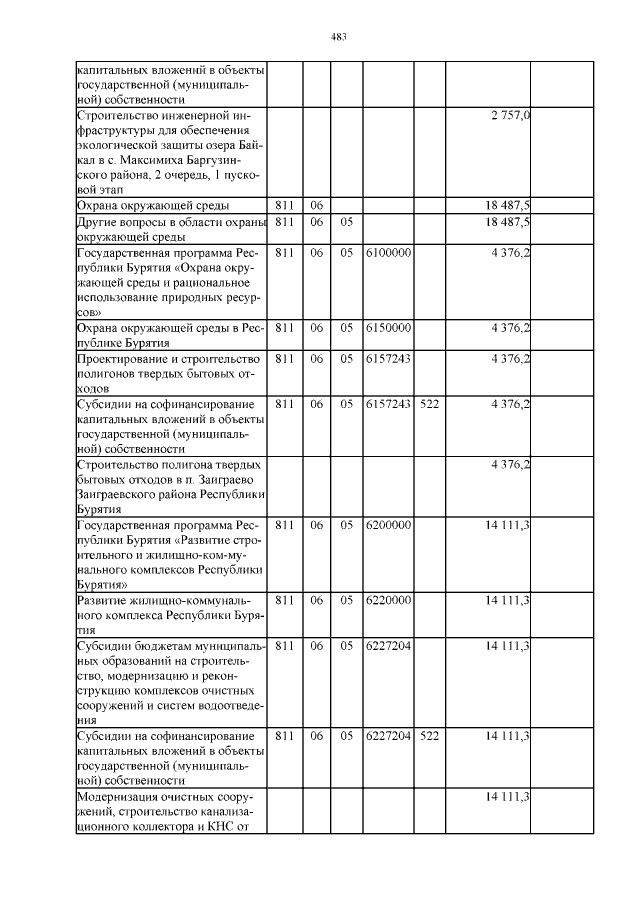 483

| | | | | | | | |
|---|---|---|---|---|---|---|---|
| капитальных вложений в объекты государственной (муниципальной) собственности | | | | | | | |
| Строительство инженерной инфраструктуры для обеспечения экологической защиты озера Байкал в с. Максимиха Баргузинского района, 2 очередь, 1 пусковой этап | | | | | | 2 757,0 | |
| Охрана окружающей среды | 811 | 06 | | | | 18 487,5 | |
| Другие вопросы в области охраны окружающей среды | 811 | 06 | 05 | | | 18 487,5 | |
| Государственная программа Республики Бурятия «Охрана окружающей среды и рациональное использование природных ресурсов» | 811 | 06 | 05 | 6100000 | | 4 376,2 | |
| Охрана окружающей среды в Республике Бурятия | 811 | 06 | 05 | 6150000 | | 4 376,2 | |
| Проектирование и строительство полигонов твердых бытовых отходов | 811 | 06 | 05 | 6157243 | | 4 376,2 | |
| Субсидии на софинансирование капитальных вложений в объекты государственной (муниципальной) собственности | 811 | 06 | 05 | 6157243 | 522 | 4 376,2 | |
| Строительство полигона твердых бытовых отходов в п. Заиграево Заиграевского района Республики Бурятия | | | | | | 4 376,2 | |
| Государственная программа Республики Бурятия «Развитие строительного и жилищно-коммунального комплексов Республики Бурятия» | 811 | 06 | 05 | 6200000 | | 14 111,3 | |
| Развитие жилищно-коммунального комплекса Республики Бурятия | 811 | 06 | 05 | 6220000 | | 14 111,3 | |
| Субсидии бюджетам муниципальных образований на строительство, модернизацию и реконструкцию комплексов очистных сооружений и систем водоотведения | 811 | 06 | 05 | 6227204 | | 14 111,3 | |
| Субсидии на софинансирование капитальных вложений в объекты государственной (муниципальной) собственности | 811 | 06 | 05 | 6227204 | 522 | 14 111,3 | |
| Модернизация очистных сооружений, строительство канализационного коллектора и КНС от | | | | | | 14 111,3 | |